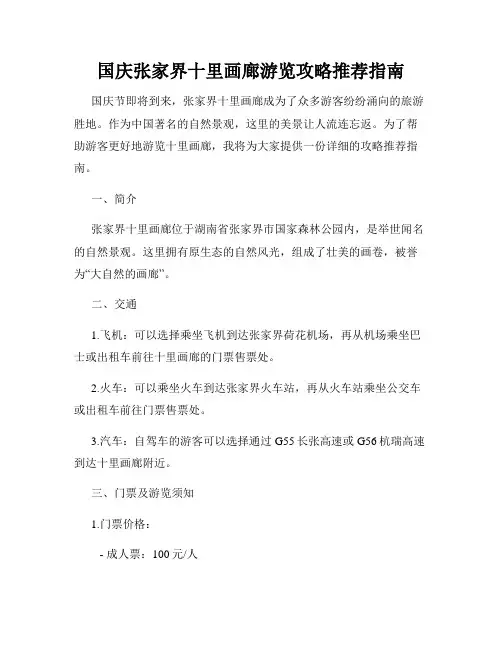 国庆张家界十里画廊游览攻略推荐指南

国庆节即将到来，张家界十里画廊成为了众多游客纷纷涌向的旅游胜地。作为中国著名的自然景观，这里的美景让人流连忘返。为了帮助游客更好地游览十里画廊，我将为大家提供一份详细的攻略推荐指南。

一、简介

张家界十里画廊位于湖南省张家界市国家森林公园内，是举世闻名的自然景观。这里拥有原生态的自然风光，组成了壮美的画卷，被誉为“大自然的画廊”。

二、交通

1.飞机：可以选择乘坐飞机到达张家界荷花机场，再从机场乘坐巴士或出租车前往十里画廊的门票售票处。

2.火车：可以乘坐火车到达张家界火车站，再从火车站乘坐公交车或出租车前往门票售票处。

3.汽车：自驾车的游客可以选择通过 G55 长张高速或 G56 杭瑞高速到达十里画廊附近。

三、门票及游览须知

1.门票价格：

- 成人票：100 元/人